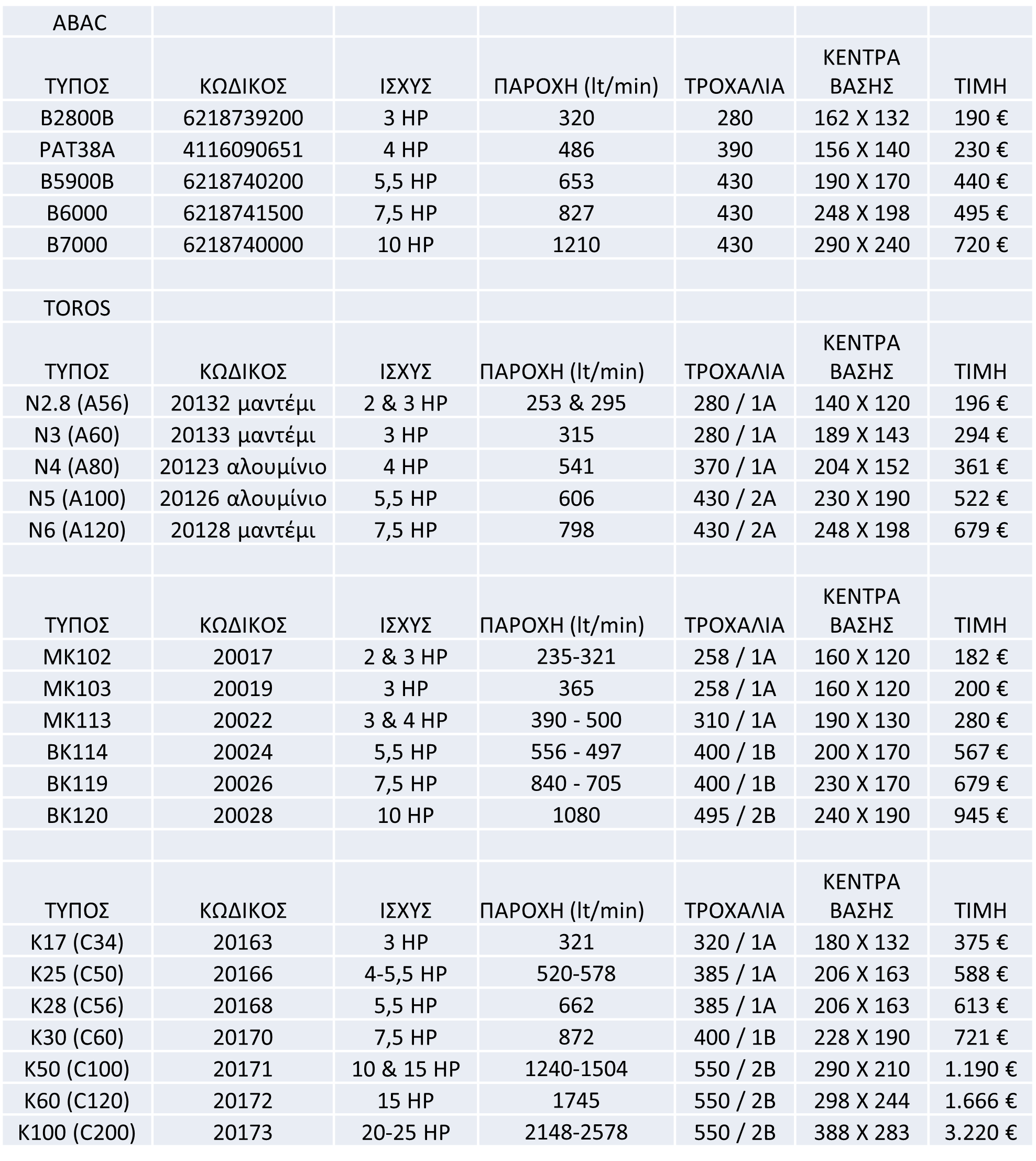 | ABAC | | | | | | |
|---|---|---|---|---|---|---|
| ΤΥΠΟΣ | ΚΩΔΙΚΟΣ | ΙΣΧΥΣ | ΠΑΡΟΧΗ (lt/min) | ΤΡΟΧΑΛΙΑ | ΚΕΝΤΡΑ ΒΑΣΗΣ | ΤΙΜΗ |
| B2800B | 6218739200 | 3 HP | 320 | 280 | 162 X 132 | 190 € |
| PAT38A | 4116090651 | 4 HP | 486 | 390 | 156 X 140 | 230 € |
| B5900B | 6218740200 | 5,5 HP | 653 | 430 | 190 X 170 | 440 € |
| B6000 | 6218741500 | 7,5 HP | 827 | 430 | 248 X 198 | 495 € |
| B7000 | 6218740000 | 10 HP | 1210 | 430 | 290 X 240 | 720 € |
| | | | | | | |
| TOROS | | | | | | |
| ΤΥΠΟΣ | ΚΩΔΙΚΟΣ | ΙΣΧΥΣ | ΠΑΡΟΧΗ (lt/min) | ΤΡΟΧΑΛΙΑ | ΚΕΝΤΡΑ ΒΑΣΗΣ | ΤΙΜΗ |
| N2.8 (A56) | 20132 μαντέμι | 2 & 3 HP | 253 & 295 | 280 / 1A | 140 X 120 | 196 € |
| N3 (A60) | 20133 μαντέμι | 3 HP | 315 | 280 / 1A | 189 X 143 | 294 € |
| N4 (A80) | 20123 αλουμίνιο | 4 HP | 541 | 370 / 1A | 204 X 152 | 361 € |
| N5 (A100) | 20126 αλουμίνιο | 5,5 HP | 606 | 430 / 2A | 230 X 190 | 522 € |
| N6 (A120) | 20128 μαντέμι | 7,5 HP | 798 | 430 / 2A | 248 X 198 | 679 € |
| | | | | | | |
| ΤΥΠΟΣ | ΚΩΔΙΚΟΣ | ΙΣΧΥΣ | ΠΑΡΟΧΗ (lt/min) | ΤΡΟΧΑΛΙΑ | ΚΕΝΤΡΑ ΒΑΣΗΣ | ΤΙΜΗ |
| MK102 | 20017 | 2 & 3 HP | 235-321 | 258 / 1A | 160 X 120 | 182 € |
| MK103 | 20019 | 3 HP | 365 | 258 / 1A | 160 X 120 | 200 € |
| MK113 | 20022 | 3 & 4 HP | 390 - 500 | 310 / 1A | 190 X 130 | 280 € |
| BK114 | 20024 | 5,5 HP | 556 - 497 | 400 / 1B | 200 X 170 | 567 € |
| BK119 | 20026 | 7,5 HP | 840 - 705 | 400 / 1B | 230 X 170 | 679 € |
| BK120 | 20028 | 10 HP | 1080 | 495 / 2B | 240 X 190 | 945 € |
| | | | | | | |
| ΤΥΠΟΣ | ΚΩΔΙΚΟΣ | ΙΣΧΥΣ | ΠΑΡΟΧΗ (lt/min) | ΤΡΟΧΑΛΙΑ | ΚΕΝΤΡΑ ΒΑΣΗΣ | ΤΙΜΗ |
| K17 (C34) | 20163 | 3 HP | 321 | 320 / 1A | 180 X 132 | 375 € |
| K25 (C50) | 20166 | 4-5,5 HP | 520-578 | 385 / 1A | 206 X 163 | 588 € |
| K28 (C56) | 20168 | 5,5 HP | 662 | 385 / 1A | 206 X 163 | 613 € |
| K30 (C60) | 20170 | 7,5 HP | 872 | 400 / 1B | 228 X 190 | 721 € |
| K50 (C100) | 20171 | 10 & 15 HP | 1240-1504 | 550 / 2B | 290 X 210 | 1.190 € |
| K60 (C120) | 20172 | 15 HP | 1745 | 550 / 2B | 298 X 244 | 1.666 € |
| K100 (C200) | 20173 | 20-25 HP | 2148-2578 | 550 / 2B | 388 X 283 | 3.220 € |